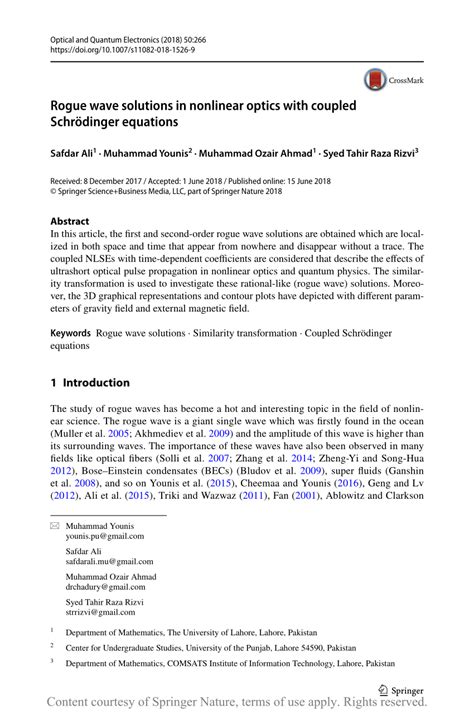 Optical and Quantum Electronics (2018) 50:266
https://doi.org/10.1007/s11082-018-1526-9

CrossMark

Rogue wave solutions in nonlinear optics with coupled Schrödinger equations

Safdar Ali$^1$ · Muhammad Younis$^2$ · Muhammad Ozair Ahmad$^1$ · Syed Tahir Raza Rizvi$^3$

Received: 8 December 2017 / Accepted: 1 June 2018 / Published online: 15 June 2018
© Springer Science+Business Media, LLC, part of Springer Nature 2018

Abstract
In this article, the first and second-order rogue wave solutions are obtained which are localized in both space and time that appear from nowhere and disappear without a trace. The coupled NLSEs with time-dependent coefficients are considered that describe the effects of ultrashort optical pulse propagation in nonlinear optics and quantum physics. The similarity transformation is used to investigate these rational-like (rogue wave) solutions. Moreover, the 3D graphical representations and contour plots have depicted with different parameters of gravity field and external magnetic field.

Keywords Rogue wave solutions · Similarity transformation · Coupled Schrödinger equations

1 Introduction

The study of rogue waves has become a hot and interesting topic in the field of nonlinear science. The rogue wave is a giant single wave which was firstly found in the ocean (Muller et al. 2005; Akhmediev et al. 2009) and the amplitude of this wave is higher than its surrounding waves. The importance of these waves have also been observed in many fields like optical fibers (Solli et al. 2007; Zhang et al. 2014; Zheng-Yi and Song-Hua 2012), Bose–Einstein condensates (BECs) (Bludov et al. 2009), super fluids (Ganshin et al. 2008), and so on Younis et al. (2015), Cheemaa and Younis (2016), Geng and Lv (2012), Ali et al. (2015), Triki and Wazwaz (2011), Fan (2001), Ablowitz and Clarkson

Muhammad Younis
younis.pu@gmail.com

Safdar Ali
safdarali.mu@gmail.com

Muhammad Ozair Ahmad
drchadury@gmail.com

Syed Tahir Raza Rizvi
strrizvi@gmail.com

$^1$ Department of Mathematics, The University of Lahore, Lahore, Pakistan

$^2$ Center for Undergraduate Studies, University of the Punjab, Lahore 54590, Pakistan

$^3$ Department of Mathematics, COMSATS Institute of Information Technology, Lahore, Pakistan

Springer

Content courtesy of Springer Nature, terms of use apply. Rights reserved.